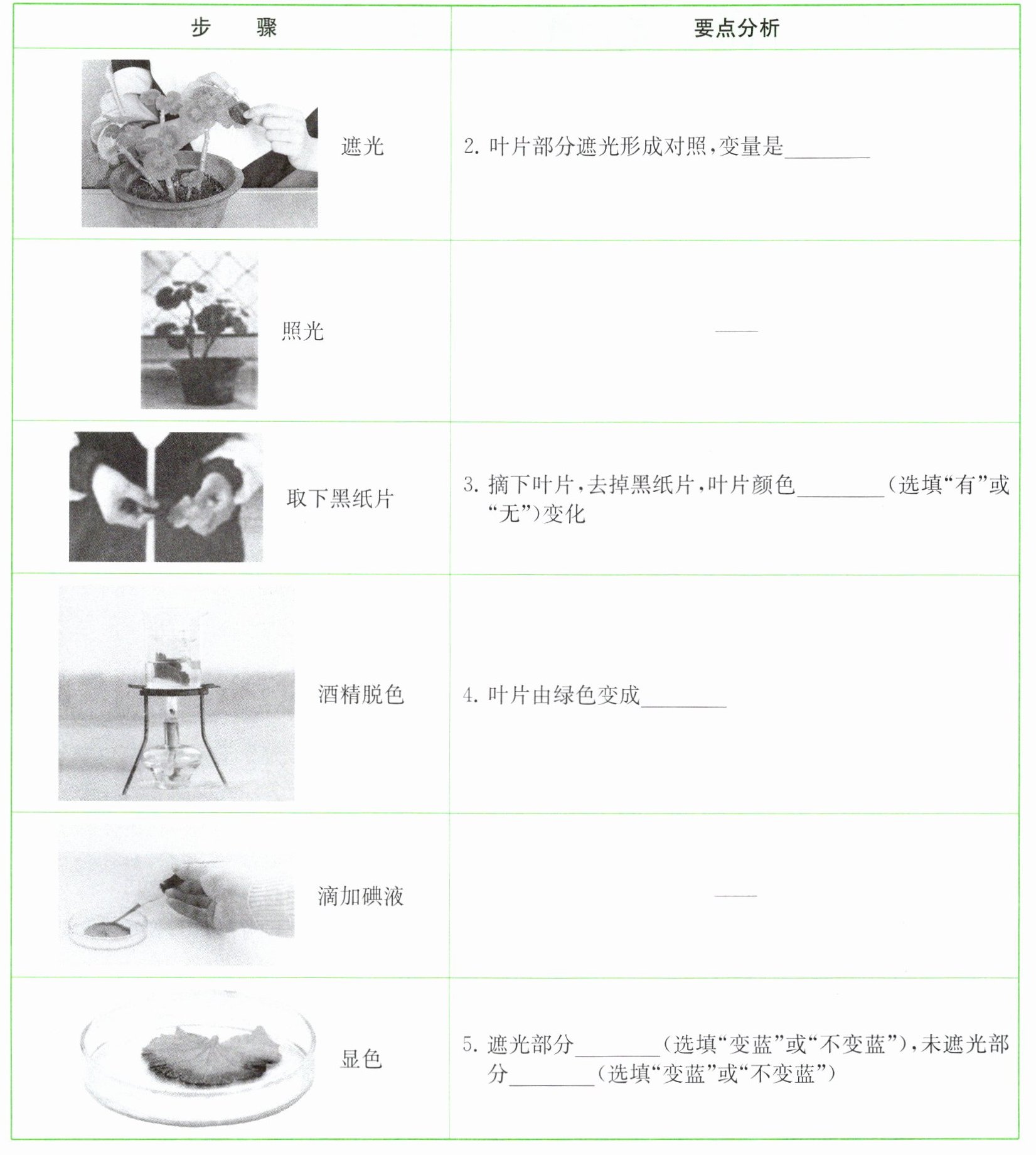 | 步　骤 | 要点分析 |
|---|---|
| 遮光 | 2. 叶片部分遮光形成对照，变量是________ |
| 照光 | —— |
| 取下黑纸片 | 3. 摘下叶片，去掉黑纸片，叶片颜色________（选填“有”或“无”）变化 |
| 酒精脱色 | 4. 叶片由绿色变成________ |
| 滴加碘液 | —— |
| 显色 | 5. 遮光部分________（选填“变蓝”或“不变蓝”），未遮光部分________（选填“变蓝”或“不变蓝”） |